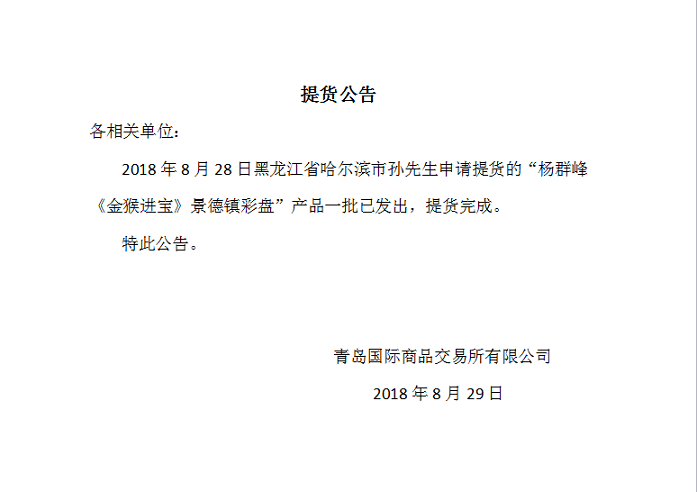 提货公告

各相关单位：

2018 年 8 月 28 日黑龙江省哈尔滨市孙先生申请提货的“杨群峰《金猴进宝》景德镇彩盘”产品一批已发出，提货完成。

特此公告。

青岛国际商品交易所有限公司

2018 年 8 月 29 日